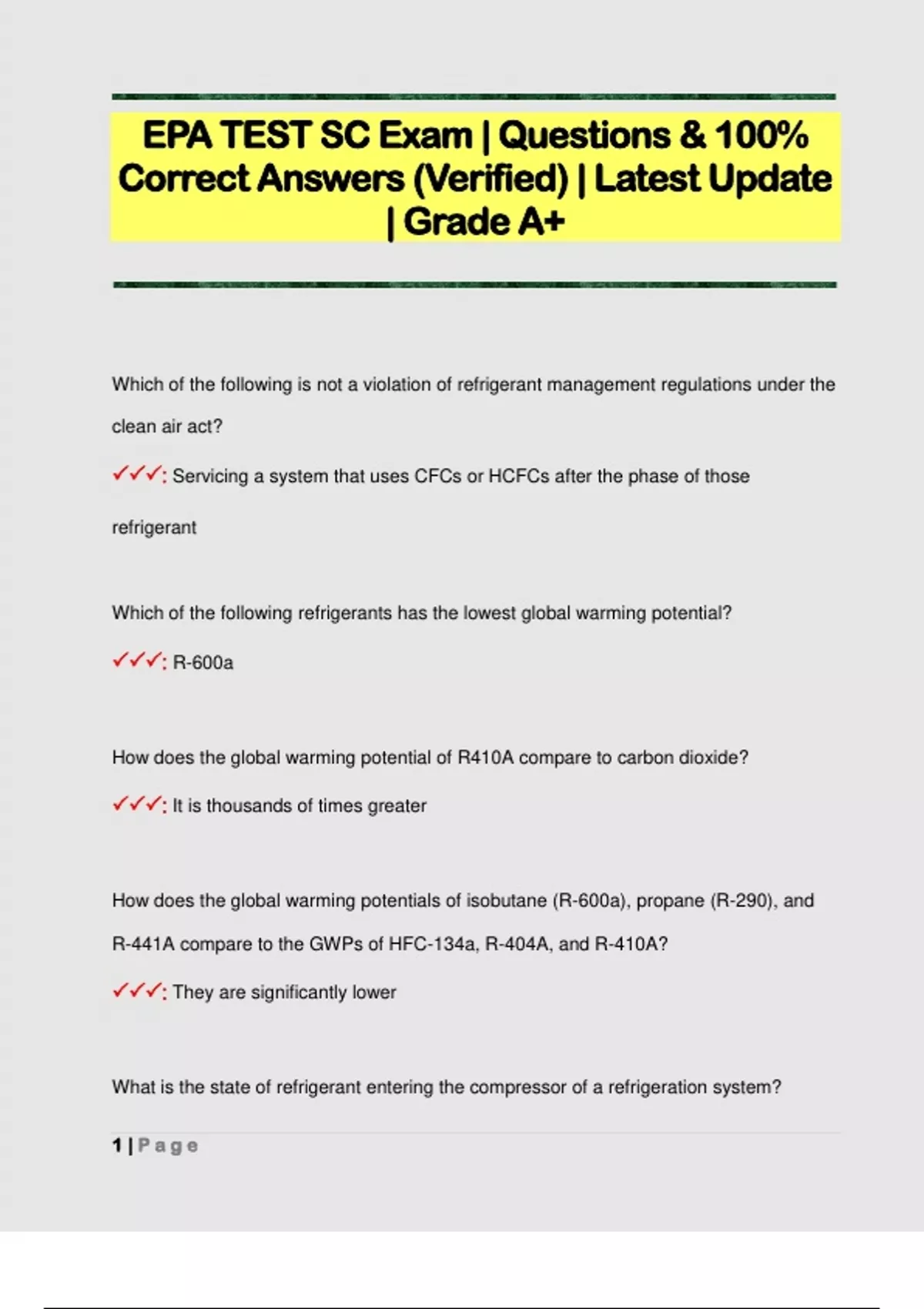 EPA TEST SC Exam | Questions & 100% Correct Answers (Verified) | Latest Update | Grade A+

Which of the following is not a violation of refrigerant management regulations under the clean air act?

✓✓✓: Servicing a system that uses CFCs or HCFCs after the phase of those refrigerant

Which of the following refrigerants has the lowest global warming potential?

✓✓✓: R-600a

How does the global warming potential of R410A compare to carbon dioxide?

✓✓✓: It is thousands of times greater

How does the global warming potentials of isobutane (R-600a), propane (R-290), and R-441A compare to the GWPs of HFC-134a, R-404A, and R-410A?

✓✓✓: They are significantly lower

What is the state of refrigerant entering the compressor of a refrigeration system?

1 | Page